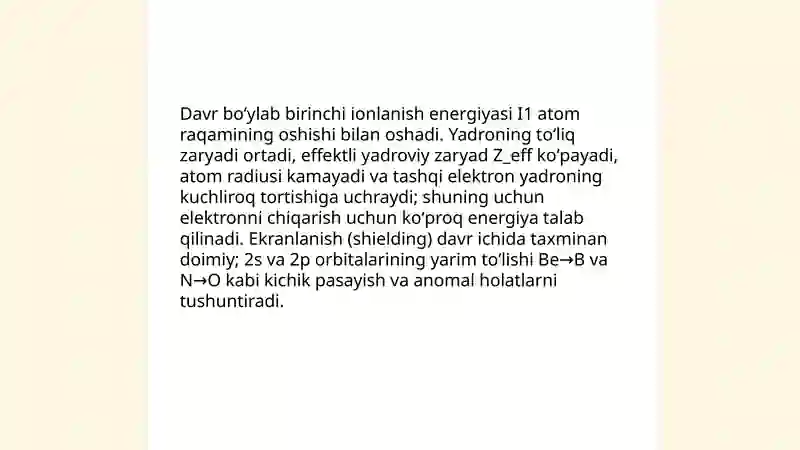 Davr bo‘ylab birinchi ionlanish energiyasi I1 atom raqamining oshishi bilan oshadi. Yadroning to‘liq zaryadi ortadi, effektli yadroviy zaryad Z_eff ko‘payadi, atom radiusi kamayadi va tashqi elektron yadroning kuchliroq tortishiga uchraydi; shuning uchun elektronni chiqarish uchun ko‘proq energiya talab qilinadi. Ekranlanish (shielding) davr ichida taxminan doimiy; 2s va 2p orbitalarining yarim to‘lishi Be→B va N→O kabi kichik pasayish va anomal holatlarni tushuntiradi.